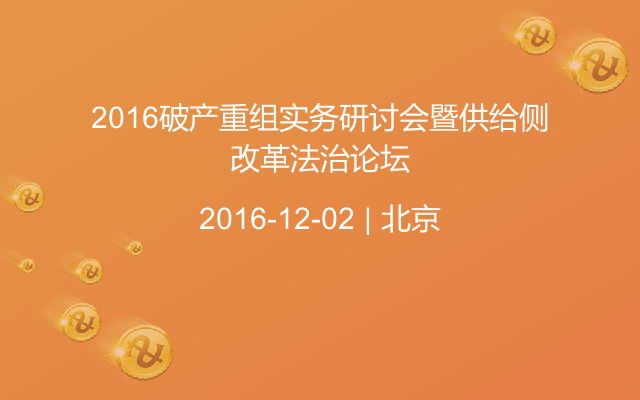 2016破产重组实务研讨会暨供给侧改革法治论坛

2016-12-02 | 北京